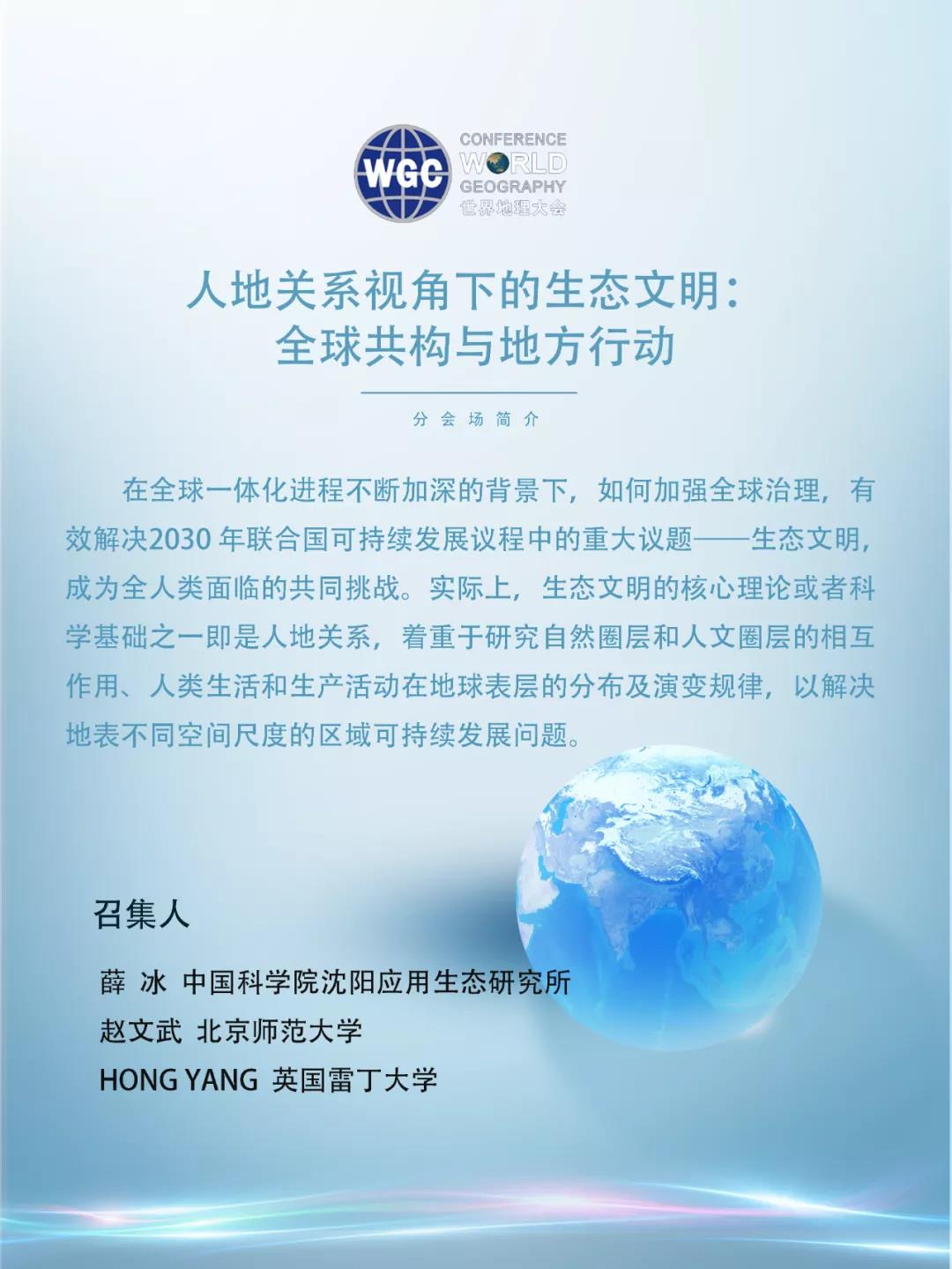 WGC
CONFERENCE
WORLD
GEOGRAPHY
世界地理大会

人地关系视角下的生态文明：
全球共构与地方行动

分会场简介

在全球一体化进程不断加深的背景下，如何加强全球治理，有效解决2030 年联合国可持续发展议程中的重大议题——生态文明，成为全人类面临的共同挑战。实际上，生态文明的核心理论或者科学基础之一即是人地关系，着重于研究自然圈层和人文圈层的相互作用、人类生活和生产活动在地球表层的分布及演变规律，以解决地表不同空间尺度的区域可持续发展问题。

召集人

薛 冰 中国科学院沈阳应用生态研究所
赵文武 北京师范大学
HONG YANG 英国雷丁大学